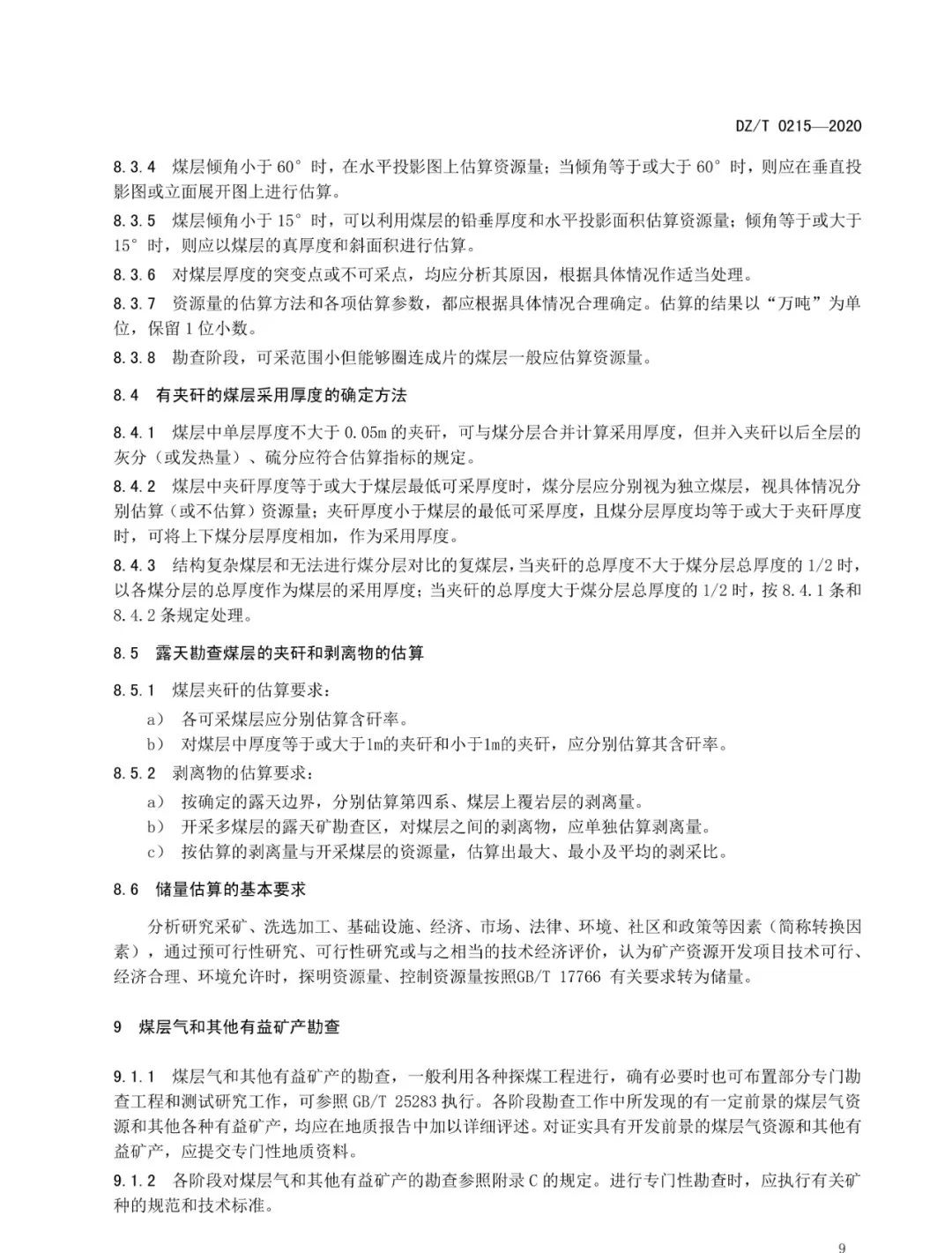 DZ/T 0215—2020

8.3.4 煤层倾角小于 60° 时，在水平投影图上估算资源量；当倾角等于或大于 60° 时，则应在垂直投影图或立面展开图上进行估算。

8.3.5 煤层倾角小于 15° 时，可以利用煤层的铅垂厚度和水平投影面积估算资源量；倾角等于或大于 15° 时，则应以煤层的真厚度和斜面积进行估算。

8.3.6 对煤层厚度的突变点或不可采点，均应分析其原因，根据具体情况作适当处理。

8.3.7 资源量的估算方法和各项估算参数，都应根据具体情况合理确定。估算的结果以“万吨”为单位，保留 1 位小数。

8.3.8 勘查阶段，可采范围小但能够圈连成片的煤层一般应估算资源量。

8.4 有夹矸的煤层采用厚度的确定方法

8.4.1 煤层中单层厚度不大于 0.05m 的夹矸，可与煤分层合并计算采用厚度，但并入夹矸以后全层的灰分（或发热量）、硫分应符合估算指标的规定。

8.4.2 煤层中夹矸厚度等于或大于煤层最低可采厚度时，煤分层应分别视为独立煤层，视具体情况分别估算（或不估算）资源量；夹矸厚度小于煤层的最低可采厚度，且煤分层厚度均等于或大于夹矸厚度时，可将上下煤分层厚度相加，作为采用厚度。

8.4.3 结构复杂煤层和无法进行煤分层对比的复煤层，当夹矸的总厚度不大于煤分层总厚度的 1/2 时，以各煤分层的总厚度作为煤层的采用厚度；当夹矸的总厚度大于煤分层总厚度的 1/2 时，按 8.4.1 条和 8.4.2 条规定处理。

8.5 露天勘查煤层的夹矸和剥离物的估算

8.5.1 煤层夹矸的估算要求：

a) 各可采煤层应分别估算含矸率。

b) 对煤层中厚度等于或大于1m的夹矸和小于1m的夹矸，应分别估算其含矸率。

8.5.2 剥离物的估算要求：

a) 按确定的露天边界，分别估算第四系、煤层上覆岩层的剥离量。

b) 开采多煤层的露天矿勘查区，对煤层之间的剥离物，应单独估算剥离量。

c) 按估算的剥离量与开采煤层的资源量，估算出最大、最小及平均的剥采比。

8.6 储量估算的基本要求

分析研究采矿、洗选加工、基础设施、经济、市场、法律、环境、社区和政策等因素（简称转换因素），通过预可行性研究、可行性研究或与之相当的技术经济评价，认为矿产资源开发项目技术可行、经济合理、环境允许时，探明资源量、控制资源量按照GB/T 17766 有关要求转为储量。

9 煤层气和其他有益矿产勘查

9.1.1 煤层气和其他有益矿产的勘查，一般利用各种探煤工程进行，确有必要时也可布置部分专门勘查工程和测试研究工作，可参照 GB/T 25283 执行。各阶段勘查工作中所发现的有一定前景的煤层气资源和其他各种有益矿产，均应在地质报告中加以详细评述。对证实具有开发前景的煤层气资源和其他有益矿产，应提交专门性地质资料。

9.1.2 各阶段对煤层气和其他有益矿产的勘查参照附录 C 的规定。进行专门性勘查时，应执行有关矿种的规范和技术标准。

9